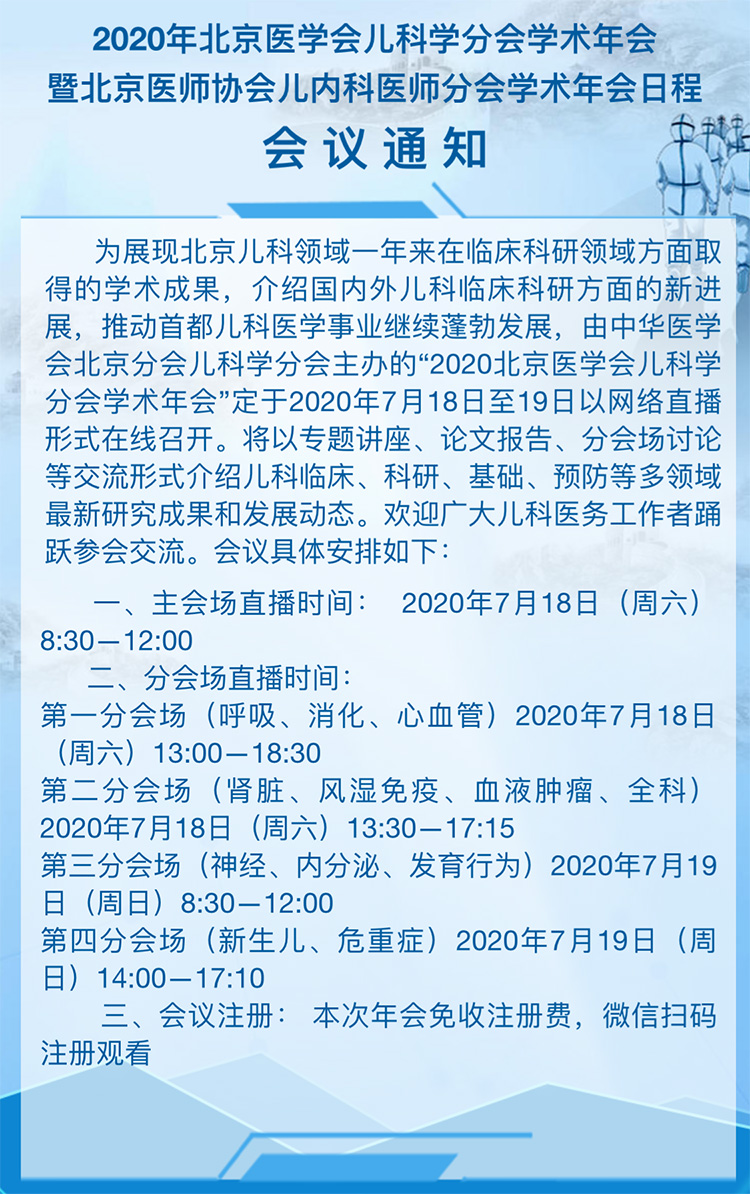 2020年北京医学会儿科学分会学术年会
暨北京医师协会儿内科医师分会学术年会日程

会议通知

为展现北京儿科领域一年来在临床科研领域方面取得的学术成果，介绍国内外儿科临床科研方面的新进展，推动首都儿科医学事业继续蓬勃发展，由中华医学会北京分会儿科学分会主办的“2020北京医学会儿科学分会学术年会”定于2020年7月18日至19日以网络直播形式在线召开。将以专题讲座、论文报告、分会场讨论等交流形式介绍儿科临床、科研、基础、预防等多领域最新研究成果和发展动态。欢迎广大儿科医务工作者踊跃参会交流。会议具体安排如下：

一、主会场直播时间：　2020年7月18日（周六）8:30—12:00

二、分会场直播时间：
第一分会场（呼吸、消化、心血管）2020年7月18日（周六）13:00—18:30
第二分会场（肾脏、风湿免疫、血液肿瘤、全科）2020年7月18日（周六）13:30—17:15
第三分会场（神经、内分泌、发育行为）2020年7月19日（周日）8:30—12:00
第四分会场（新生儿、危重症）2020年7月19日（周日）14:00—17:10

三、会议注册：　本次年会免收注册费，微信扫码注册观看